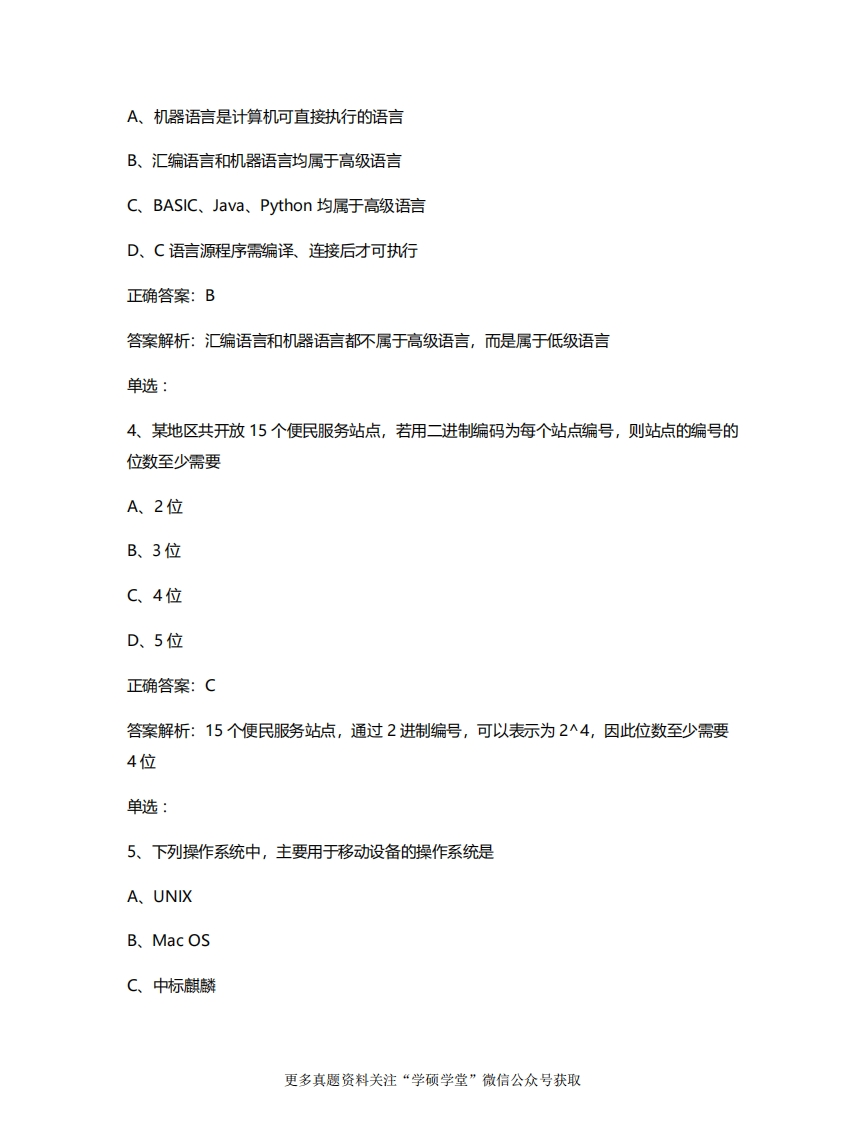 A、机器语言是计算机可直接执行的语言

B、汇编语言和机器语言均属于高级语言

C、BASIC、Java、Python 均属于高级语言

D、C 语言源程序需编译、连接后才可执行

正确答案：B

答案解析：汇编语言和机器语言都不属于高级语言，而是属于低级语言

单选：

4、某地区共开放 15 个便民服务站点，若用二进制编码为每个站点编号，则站点的编号的位数至少需要

A、2 位

B、3 位

C、4 位

D、5 位

正确答案：C

答案解析：15 个便民服务站点，通过 2 进制编号，可以表示为 2^4，因此位数至少需要 4 位

单选：

5、下列操作系统中，主要用于移动设备的操作系统是

A、UNIX

B、Mac OS

C、中标麒麟

更多真题资料关注“学硕学堂”微信公众号获取